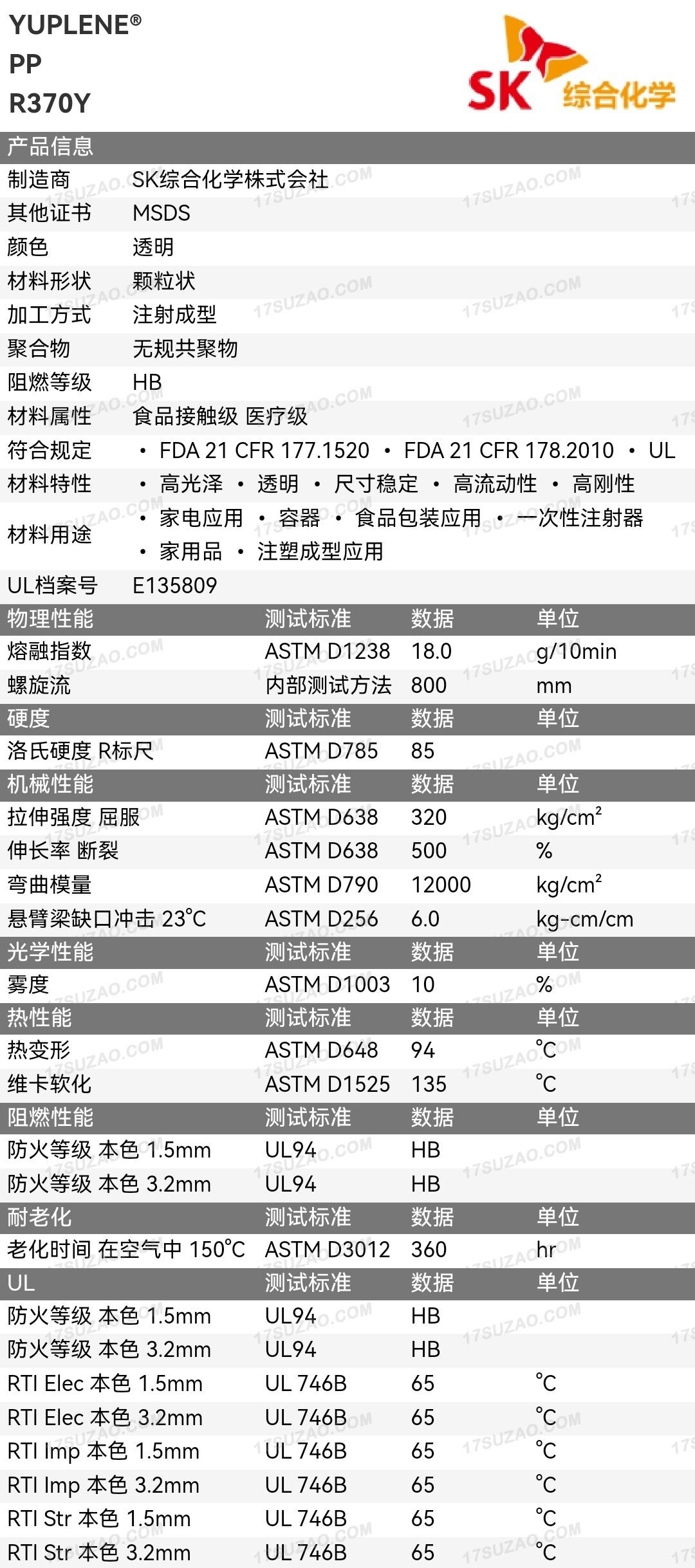 YUPLENE®
PP
R370Y

SK 综合化学

产品信息

制造商 SK综合化学株式会社
其他证书 MSDS
颜色 透明
材料形状 颗粒状
加工方式 注射成型
聚合物 无规共聚物
阻燃等级 HB
材料属性 食品接触级 医疗级
符合规定 • FDA 21 CFR 177.1520 • FDA 21 CFR 178.2010 • UL
材料特性 • 高光泽 • 透明 • 尺寸稳定 • 高流动性 • 高刚性
材料用途 • 家电应用 • 容器 • 食品包装应用 • 一次性注射器 • 家用品 • 注塑成型应用
UL档案号 E135809

| 物理性能 | 测试标准 | 数据 | 单位 |
|---|---|---|---|
| 熔融指数 | ASTM D1238 | 18.0 | g/10min |
| 螺旋流 | 内部测试方法 | 800 | mm |
| 硬度 | 测试标准 | 数据 | 单位 |
| 洛氏硬度 R标尺 | ASTM D785 | 85 | |
| 机械性能 | 测试标准 | 数据 | 单位 |
| 拉伸强度 屈服 | ASTM D638 | 320 | kg/cm² |
| 伸长率 断裂 | ASTM D638 | 500 | % |
| 弯曲模量 | ASTM D790 | 12000 | kg/cm² |
| 悬臂梁缺口冲击 23°C | ASTM D256 | 6.0 | kg-cm/cm |
| 光学性能 | 测试标准 | 数据 | 单位 |
| 雾度 | ASTM D1003 | 10 | % |
| 热性能 | 测试标准 | 数据 | 单位 |
| 热变形 | ASTM D648 | 94 | °C |
| 维卡软化 | ASTM D1525 | 135 | °C |
| 阻燃性能 | 测试标准 | 数据 | 单位 |
| 防火等级 本色 1.5mm | UL94 | HB | |
| 防火等级 本色 3.2mm | UL94 | HB | |
| 耐老化 | 测试标准 | 数据 | 单位 |
| 老化时间 在空气中 150°C | ASTM D3012 | 360 | hr |
| UL | 测试标准 | 数据 | 单位 |
| 防火等级 本色 1.5mm | UL94 | HB | |
| 防火等级 本色 3.2mm | UL94 | HB | |
| RTI Elec 本色 1.5mm | UL 746B | 65 | °C |
| RTI Elec 本色 3.2mm | UL 746B | 65 | °C |
| RTI Imp 本色 1.5mm | UL 746B | 65 | °C |
| RTI Imp 本色 3.2mm | UL 746B | 65 | °C |
| RTI Str 本色 1.5mm | UL 746B | 65 | °C |
| RTI Str 本色 3.2mm | UL 746B | 65 | °C |

17SUZAO.COM